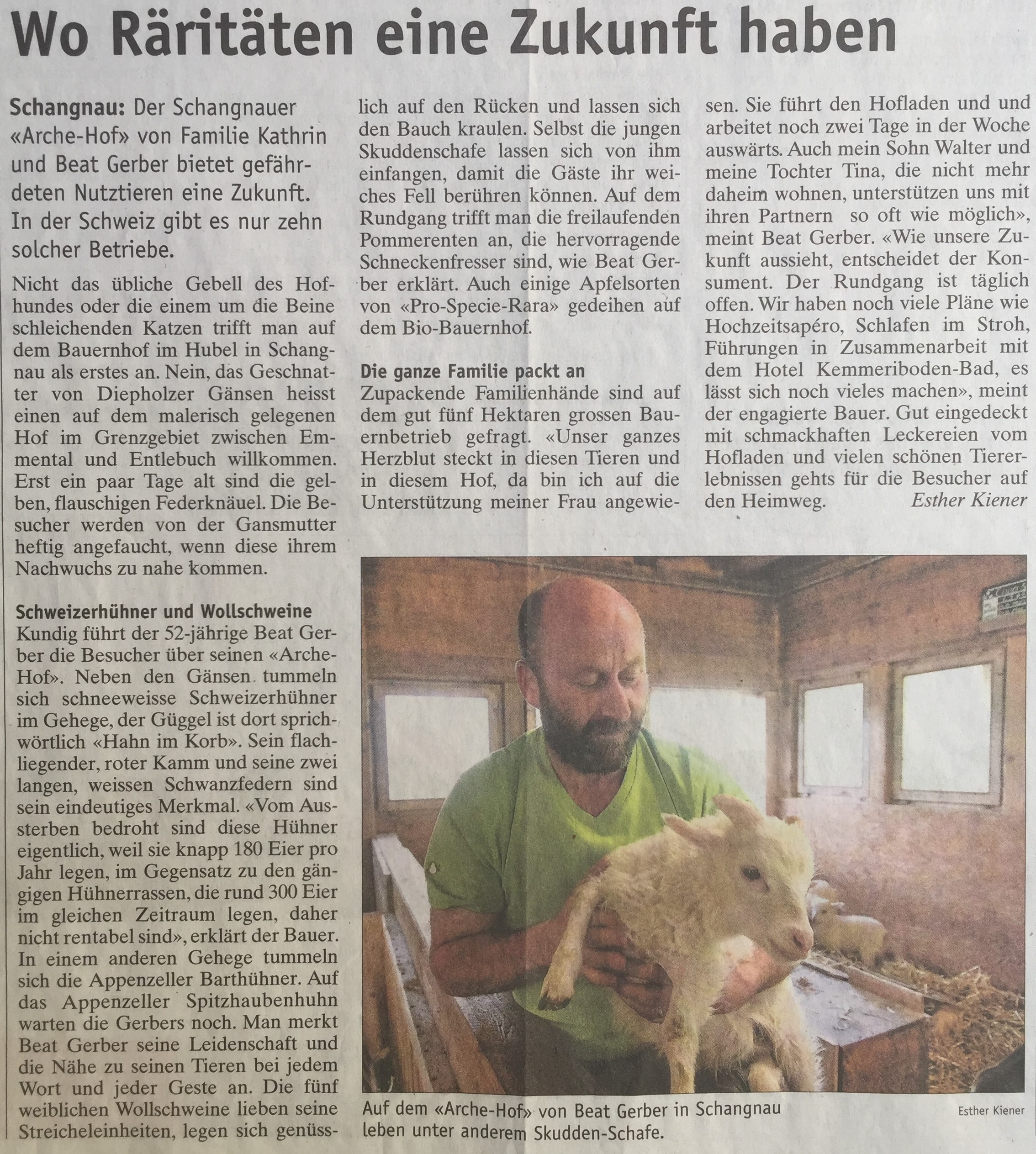 Wo Räritäten eine Zukunft haben

Schangnau: Der Schangnauer «Arche-Hof» von Familie Kathrin und Beat Gerber bietet gefährdeten Nutztieren eine Zukunft. In der Schweiz gibt es nur zehn solcher Betriebe.

Nicht das übliche Gebell des Hofhundes oder die einem um die Beine schleichenden Katzen trifft man auf dem Bauernhof im Hubel in Schangnau als erstes an. Nein, das Geschnatter von Diepholzer Gänsen heisst einen auf dem malerisch gelegenen Hof im Grenzgebiet zwischen Emmental und Entlebuch willkommen. Erst ein paar Tage alt sind die gelben, flauschigen Federknäuel. Die Besucher werden von der Gansmutter heftig angefaucht, wenn diese ihrem Nachwuchs zu nahe kommen.

Schweizerhühner und Wollschweine
Kundig führt der 52-jährige Beat Gerber die Besucher über seinen «Arche-Hof». Neben den Gänsen tummeln sich schneeweisse Schweizerhühner im Gehege, der Güggel ist dort sprichwörtlich «Hahn im Korb». Sein flachliegender, roter Kamm und seine zwei langen, weissen Schwanzfedern sind sein eindeutiges Merkmal. «Vom Aussterben bedroht sind diese Hühner eigentlich, weil sie knapp 180 Eier pro Jahr legen, im Gegensatz zu den gängigen Hühnerrassen, die rund 300 Eier im gleichen Zeitraum legen, daher nicht rentabel sind», erklärt der Bauer. In einem anderen Gehege tummeln sich die Appenzeller Barthühner. Auf das Appenzeller Spitzhaubenhuhn warten die Gerbers noch. Man merkt Beat Gerber seine Leidenschaft und die Nähe zu seinen Tieren bei jedem Wort und jeder Geste an. Die fünf weiblichen Wollschweine lieben seine Streicheleinheiten, legen sich genüsslich auf den Rücken und lassen sich den Bauch kraulen. Selbst die jungen Skuddenschafe lassen sich von ihm einfangen, damit die Gäste ihr weiches Fell berühren können. Auf dem Rundgang trifft man die freilaufenden Pommerenten an, die hervorragende Schneckenfresser sind, wie Beat Gerber erklärt. Auch einige Apfelsorten von «Pro-Specie-Rara» gedeihen auf dem Bio-Bauernhof.

Die ganze Familie packt an
Zupackende Familienhände sind auf dem gut fünf Hektaren grossen Bauernbetrieb gefragt. «Unser ganzes Herzblut steckt in diesen Tieren und in diesem Hof, da bin ich auf die Unterstützung meiner Frau angewiesen. Sie führt den Hofladen und und arbeitet noch zwei Tage in der Woche auswärts. Auch mein Sohn Walter und meine Tochter Tina, die nicht mehr daheim wohnen, unterstützen uns mit ihren Partnern so oft wie möglich», meint Beat Gerber. «Wie unsere Zukunft aussieht, entscheidet der Konsument. Der Rundgang ist täglich offen. Wir haben noch viele Pläne wie Hochzeitsapéro, Schlafen im Stroh, Führungen in Zusammenarbeit mit dem Hotel Kemmeriboden-Bad, es lässt sich noch vieles machen», meint der engagierte Bauer. Gut eingedeckt mit schmackhaften Leckereien vom Hofladen und vielen schönen Tiererlebnissen gehts für die Besucher auf den Heimweg. Esther Kiener

Auf dem «Arche-Hof» von Beat Gerber in Schangnau leben unter anderem Skudden-Schafe. Esther Kiener